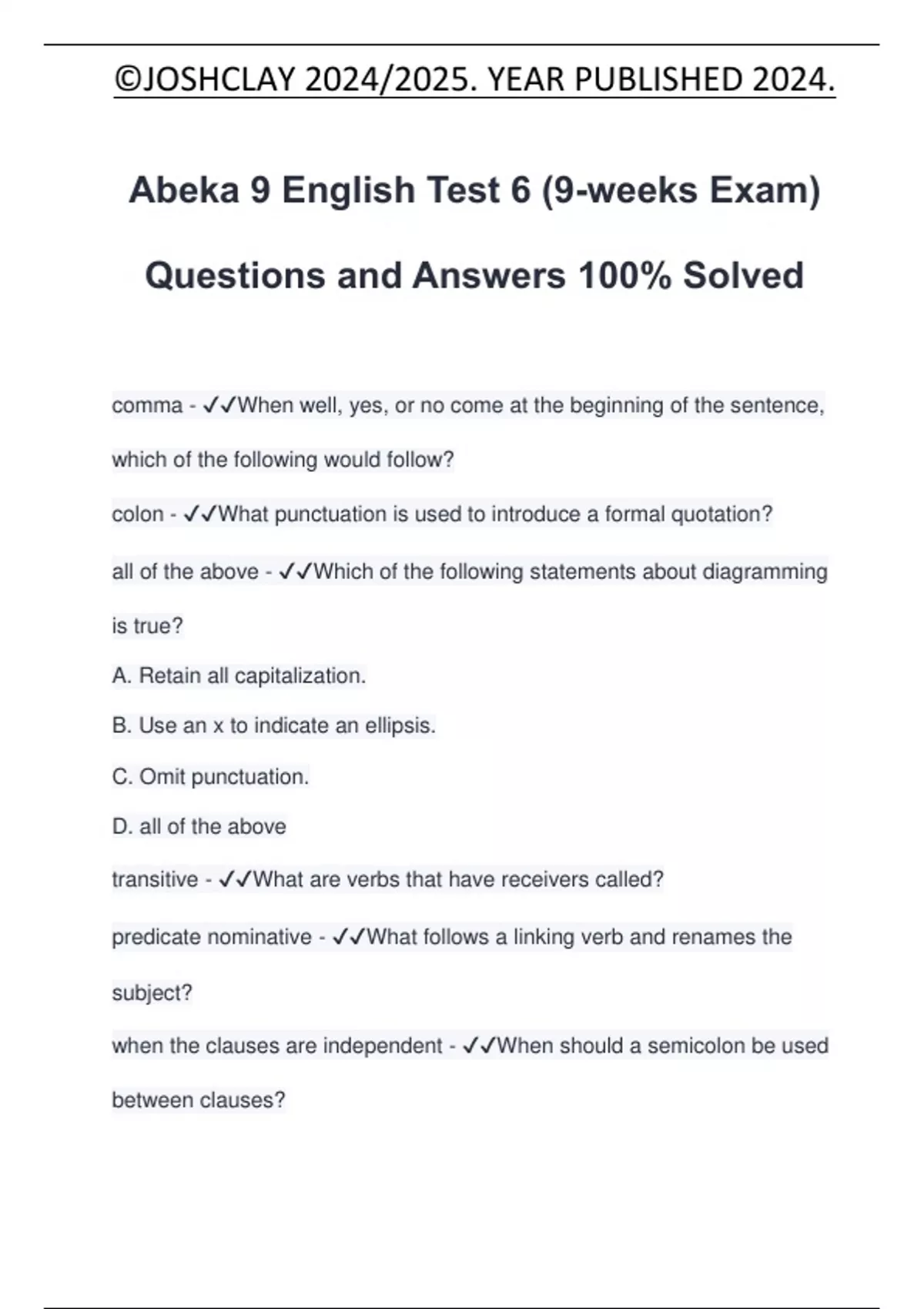 ©JOSHCLAY 2024/2025. YEAR PUBLISHED 2024.

Abeka 9 English Test 6 (9-weeks Exam) Questions and Answers 100% Solved

comma - ✓✓When well, yes, or no come at the beginning of the sentence, which of the following would follow?

colon - ✓✓What punctuation is used to introduce a formal quotation?

all of the above - ✓✓Which of the following statements about diagramming is true?

A. Retain all capitalization.

B. Use an x to indicate an ellipsis.

C. Omit punctuation.

D. all of the above

transitive - ✓✓What are verbs that have receivers called?

predicate nominative - ✓✓What follows a linking verb and renames the subject?

when the clauses are independent - ✓✓When should a semicolon be used between clauses?